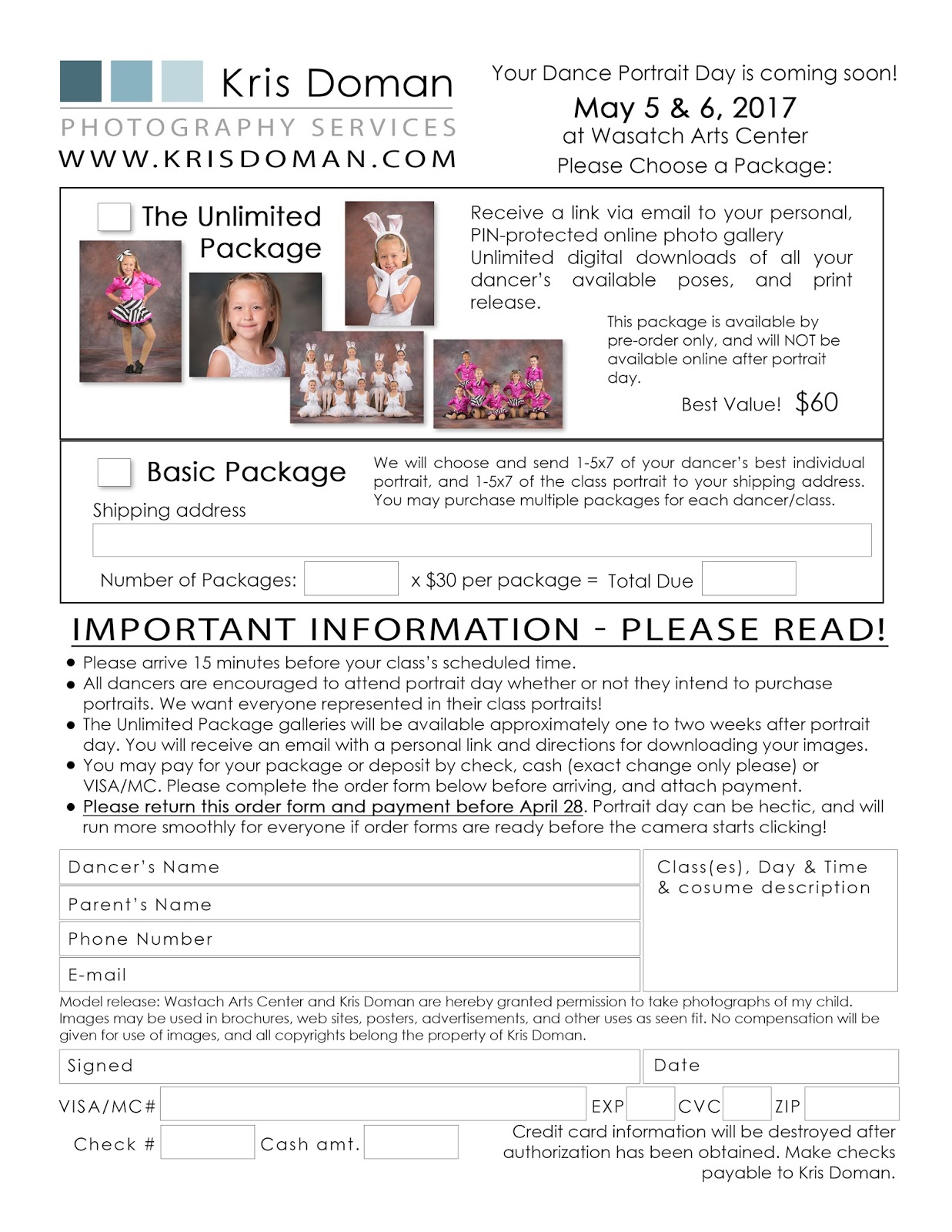 Kris Doman
PHOTOGRAPHY SERVICES
WWW.KRISDOMAN.COM

Your Dance Portrait Day is coming soon!
May 5 & 6, 2017
at Wasatch Arts Center
Please Choose a Package:

The Unlimited Package

Receive a link via email to your personal, PIN-protected online photo gallery
Unlimited digital downloads of all your dancer's available poses, and print release.

This package is available by pre-order only, and will NOT be available online after portrait day.

Best Value! $60

Basic Package

We will choose and send 1-5x7 of your dancer's best individual portrait, and 1-5x7 of the class portrait to your shipping address. You may purchase multiple packages for each dancer/class.

Shipping address

Number of Packages: x $30 per package = Total Due

IMPORTANT INFORMATION - PLEASE READ!

• Please arrive 15 minutes before your class's scheduled time.
• All dancers are encouraged to attend portrait day whether or not they intend to purchase portraits. We want everyone represented in their class portraits!
• The Unlimited Package galleries will be available approximately one to two weeks after portrait day. You will receive an email with a personal link and directions for downloading your images.
• You may pay for your package or deposit by check, cash (exact change only please) or VISA/MC. Please complete the order form below before arriving, and attach payment.
• Please return this order form and payment before April 28. Portrait day can be hectic, and will run more smoothly for everyone if order forms are ready before the camera starts clicking!

Dancer's Name
Parent's Name
Phone Number
E-mail

Class(es), Day & Time & cosume description

Model release: Wastach Arts Center and Kris Doman are hereby granted permission to take photographs of my child. Images may be used in brochures, web sites, posters, advertisements, and other uses as seen fit. No compensation will be given for use of images, and all copyrights belong the property of Kris Doman.

Signed
Date

VISA/MC# EXP CVC ZIP

Check # Cash amt.

Credit card information will be destroyed after authorization has been obtained. Make checks payable to Kris Doman.